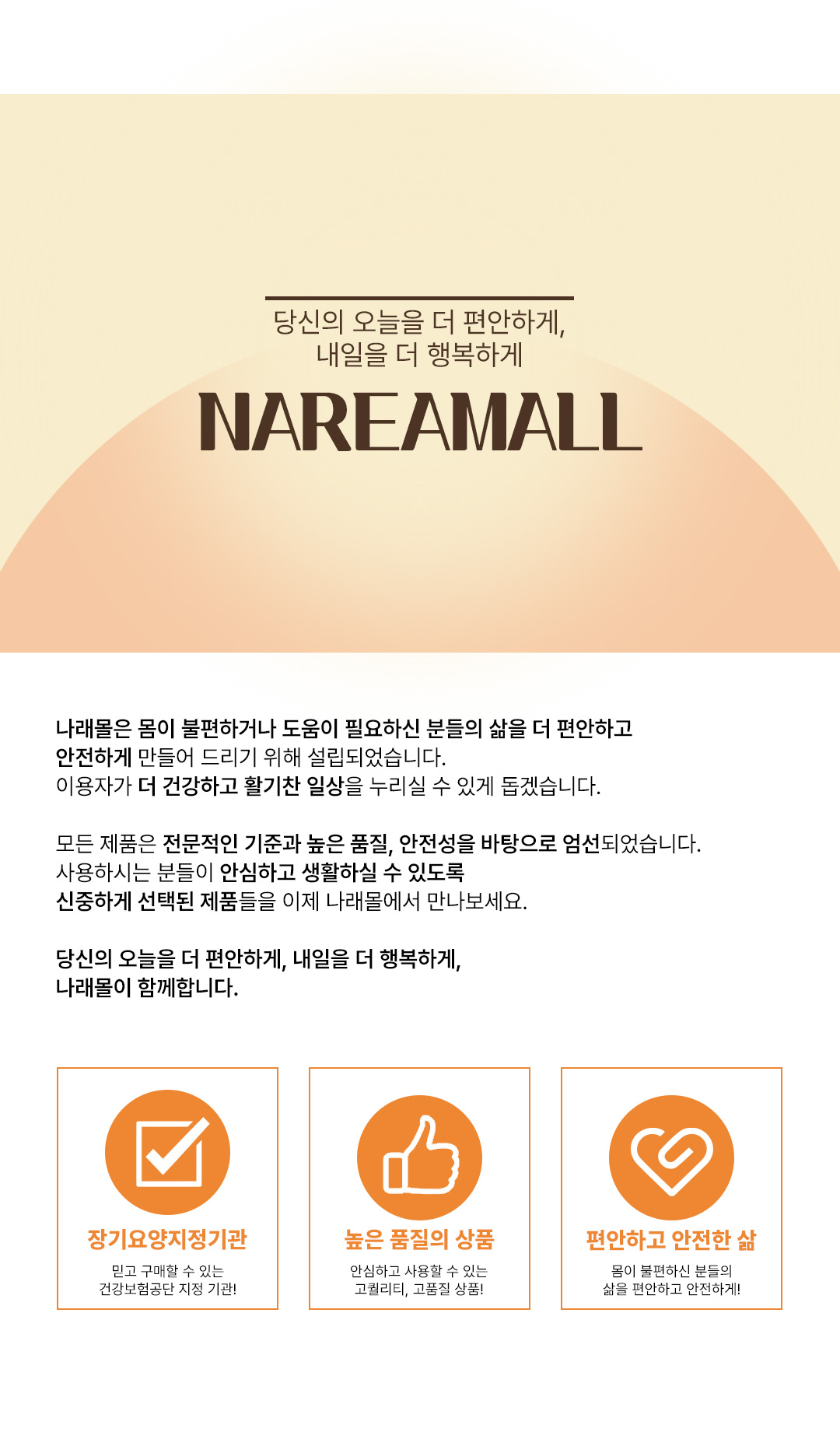 당신의 오늘을 더 편안하게,
내일을 더 행복하게

NAREAMALL

나래몰은 몸이 불편하거나 도움이 필요하신 분들의 삶을 더 편안하고 안전하게 만들어 드리기 위해 설립되었습니다.
이용자가 더 건강하고 활기찬 일상을 누리실 수 있게 돕겠습니다.

모든 제품은 전문적인 기준과 높은 품질, 안전성을 바탕으로 엄선되었습니다.
사용하시는 분들이 안심하고 생활하실 수 있도록
신중하게 선택된 제품들을 이제 나래몰에서 만나보세요.

당신의 오늘을 더 편안하게, 내일을 더 행복하게,
나래몰이 함께합니다.

장기요양지정기관
믿고 구매할 수 있는
건강보험공단 지정 기관!

높은 품질의 상품
안심하고 사용할 수 있는
고퀄리티, 고품질 상품!

편안하고 안전한 삶
몸이 불편하신 분들의
삶을 편안하고 안전하게!